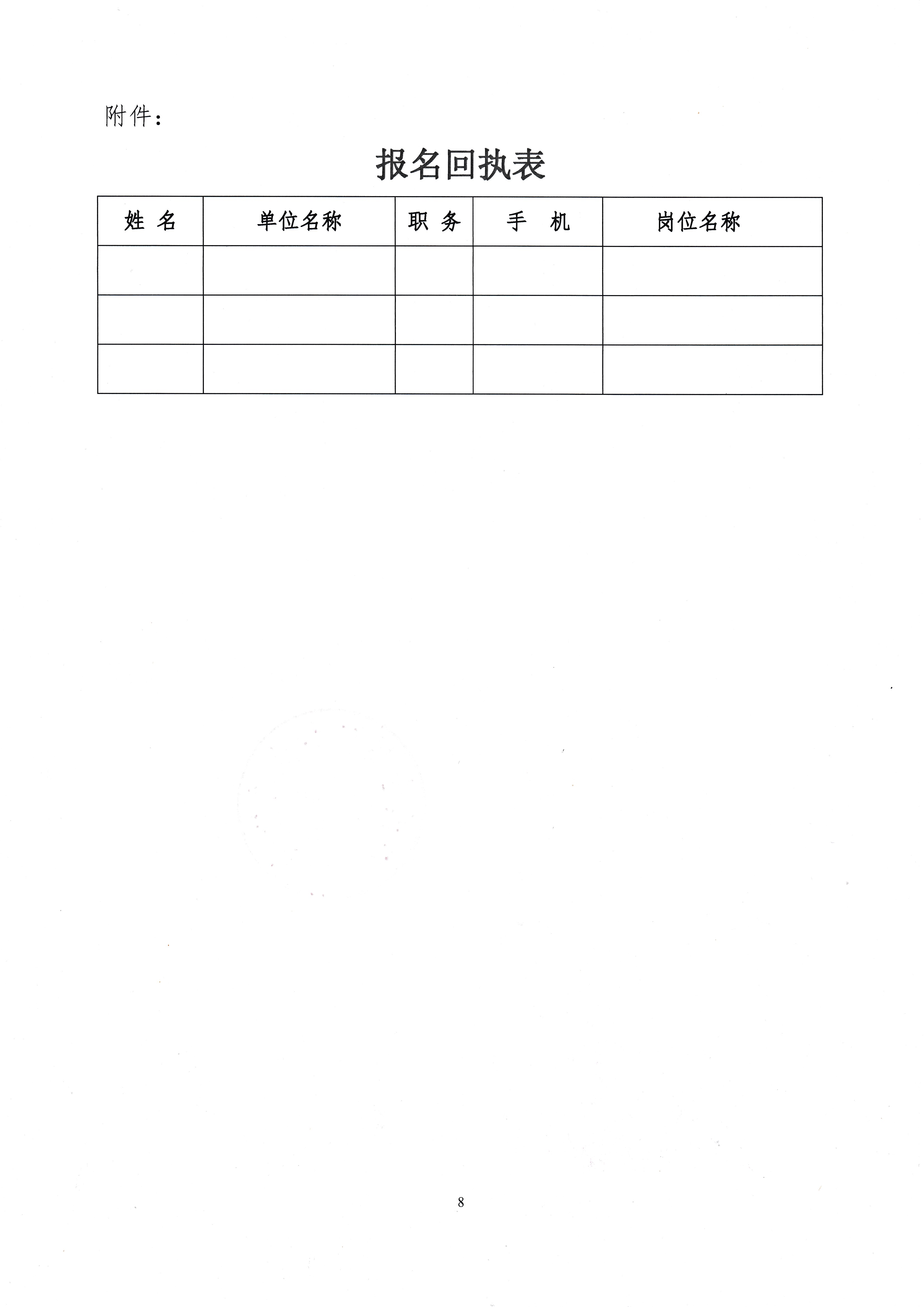 附件：

报名回执表

| 姓 名 | 单位名称 | 职 务 | 手 机 | 岗位名称 |
|---|---|---|---|---|
| | | | | |
| | | | | |
| | | | | |

8